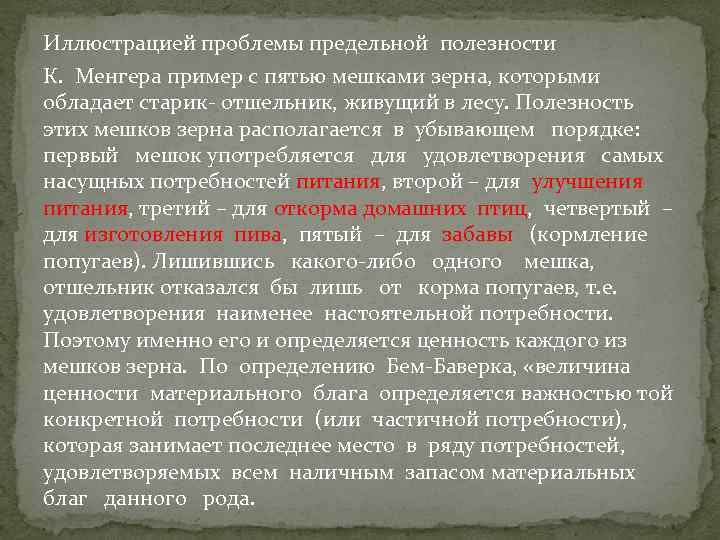 Иллюстрацией проблемы предельной полезности

К. Менгера пример с пятью мешками зерна, которыми обладает старик- отшельник, живущий в лесу. Полезность этих мешков зерна располагается в убывающем порядке: первый мешок употребляется для удовлетворения самых насущных потребностей питания, второй – для улучшения питания, третий – для откорма домашних птиц, четвертый – для изготовления пива, пятый – для забавы (кормление попугаев). Лишившись какого-либо одного мешка, отшельник отказался бы лишь от корма попугаев, т.е. удовлетворения наименее настоятельной потребности. Поэтому именно его и определяется ценность каждого из мешков зерна. По определению Бем-Баверка, «величина ценности материального блага определяется важностью той конкретной потребности (или частичной потребности), которая занимает последнее место в ряду потребностей, удовлетворяемых всем наличным запасом материальных благ данного рода.